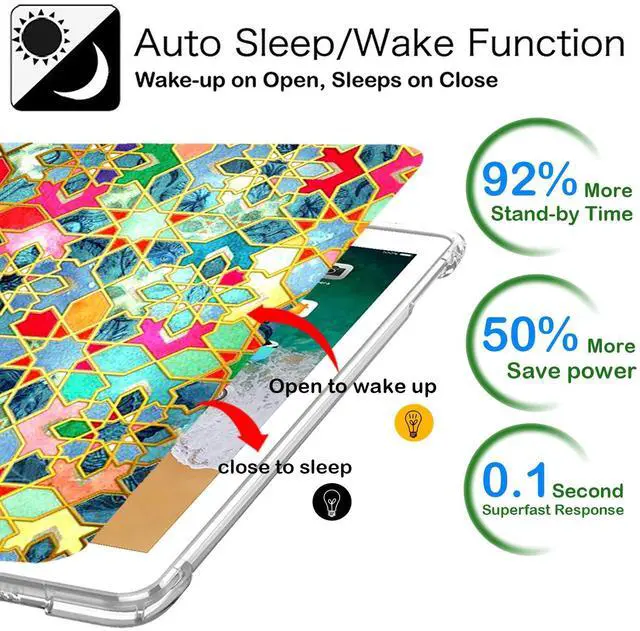 Auto Sleep/Wake Function
Wake-up on Open, Sleeps on Close

92% More
Stand-by Time

50% More
Save power

0.1 Second
Superfast Response

Open to wake up

close to sleep